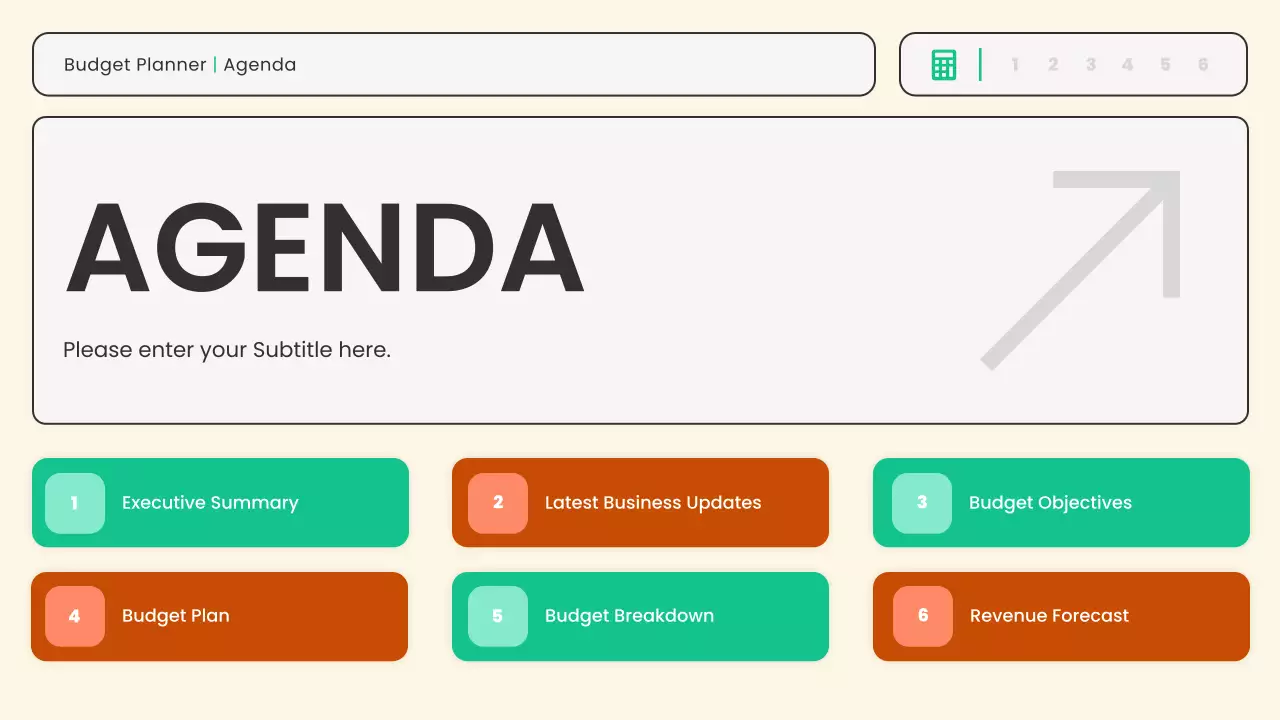 Budget Planner | Agenda

1 2 3 4 5 6

AGENDA

Please enter your Subtitle here.

1 Executive Summary

2 Latest Business Updates

3 Budget Objectives

4 Budget Plan

5 Budget Breakdown

6 Revenue Forecast